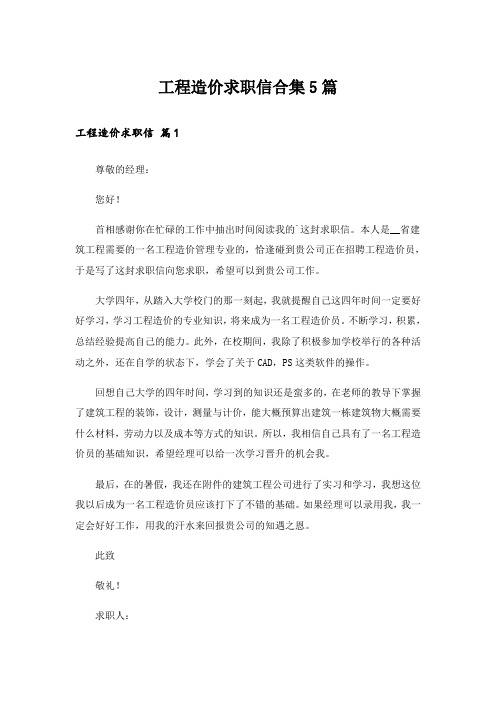 工程造价求职信合集5篇

工程造价求职信 篇1

尊敬的经理：

您好！

首相感谢你在忙碌的工作中抽出时间阅读我的`这封求职信。本人是__省建筑工程需要的一名工程造价管理专业的，恰逢碰到贵公司正在招聘工程造价员，于是写了这封求职信向您求职，希望可以到贵公司工作。

大学四年，从踏入大学校门的那一刻起，我就提醒自己这四年时间一定要好好学习，学习工程造价的专业知识，将来成为一名工程造价员。不断学习，积累，总结经验提高自己的能力。此外，在校期间，我除了积极参加学校举行的各种活动之外，还在自学的状态下，学会了关于CAD，PS这类软件的操作。

回想自己大学的四年时间，学习到的知识还是蛮多的，在老师的教导下掌握了建筑工程的装饰，设计，测量与计价，能大概预算出建筑一栋建筑物大概需要什么材料，劳动力以及成本等方式的知识。所以，我相信自己具有了一名工程造价员的基础知识，希望经理可以给一次学习晋升的机会我。

最后，在的暑假，我还在附件的建筑工程公司进行了实习和学习，我想这位我以后成为一名工程造价员应该打下了不错的基础。如果经理可以录用我，我一定会好好工作，用我的汗水来回报贵公司的知遇之恩。

此致

敬礼！

求职人：